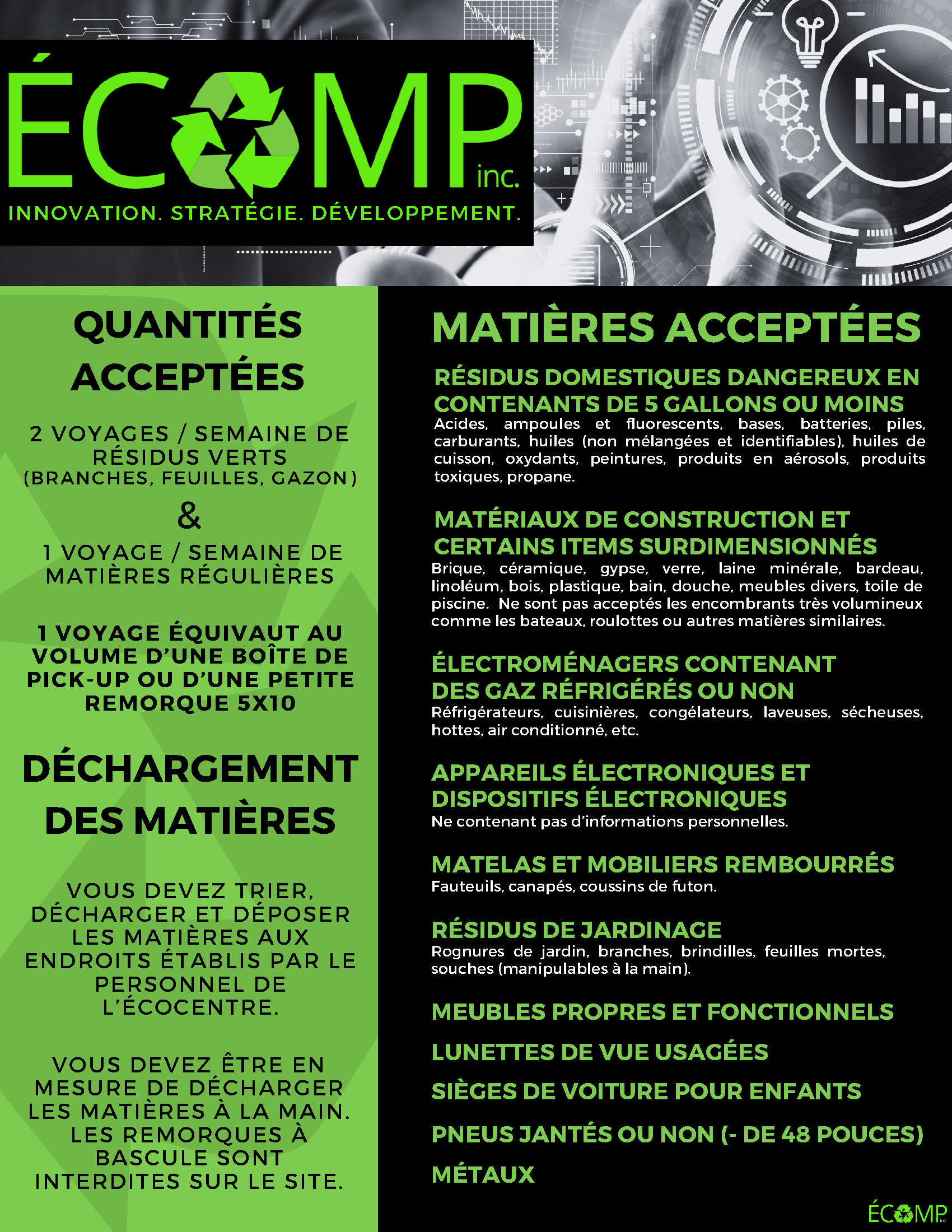 ÉCOMP inc.
INNOVATION. STRATÉGIE. DÉVELOPPEMENT.

QUANTITÉS ACCEPTÉES

2 VOYAGES / SEMAINE DE RÉSIDUS VERTS (BRANCHES, FEUILLES, GAZON)

&

1 VOYAGE / SEMAINE DE MATIÈRES RÉGULIÈRES

1 VOYAGE ÉQUIVAUT AU VOLUME D'UNE BOÎTE DE PICK-UP OU D'UNE PETITE REMORQUE 5X10

DÉCHARGEMENT DES MATIÈRES

VOUS DEVEZ TRIER, DÉCHARGER ET DÉPOSER LES MATIÈRES AUX ENDROITS ÉTABLIS PAR LE PERSONNEL DE L'ÉCOCENTRE.

VOUS DEVEZ ÊTRE EN MESURE DE DÉCHARGER LES MATIÈRES À LA MAIN. LES REMORQUES À BASCULE SONT INTERDITES SUR LE SITE.

MATIÈRES ACCEPTÉES

RÉSIDUS DOMESTIQUES DANGEREUX EN CONTENANTS DE 5 GALLONS OU MOINS
Acides, ampoules et fluorescents, bases, batteries, piles, carburants, huiles (non mélangées et identifiables), huiles de cuisson, oxydants, peintures, produits en aérosols, produits toxiques, propane.

MATÉRIAUX DE CONSTRUCTION ET CERTAINS ITEMS SURDIMENSIONNÉS
Brique, céramique, gypse, verre, laine minérale, bardeau, linoléum, bois, plastique, bain, douche, meubles divers, toile de piscine. Ne sont pas acceptés les encombrants très volumineux comme les bateaux, roulottes ou autres matières similaires.

ÉLECTROMÉNAGERS CONTENANT DES GAZ RÉFRIGÉRÉS OU NON
Réfrigérateurs, cuisinières, congélateurs, laveuses, sécheuses, hottes, air conditionné, etc.

APPAREILS ÉLECTRONIQUES ET DISPOSITIFS ÉLECTRONIQUES
Ne contenant pas d'informations personnelles.

MATELAS ET MOBILIERS REMBOURRÉS
Fauteuils, canapés, coussins de futon.

RÉSIDUS DE JARDINAGE
Rognures de jardin, branches, brindilles, feuilles mortes, souches (manipulables à la main).

MEUBLES PROPRES ET FONCTIONNELS

LUNETTES DE VUE USAGÉES

SIÈGES DE VOITURE POUR ENFANTS

PNEUS JANTÉS OU NON (- DE 48 POUCES)

MÉTAUX

ÉCOMP inc.